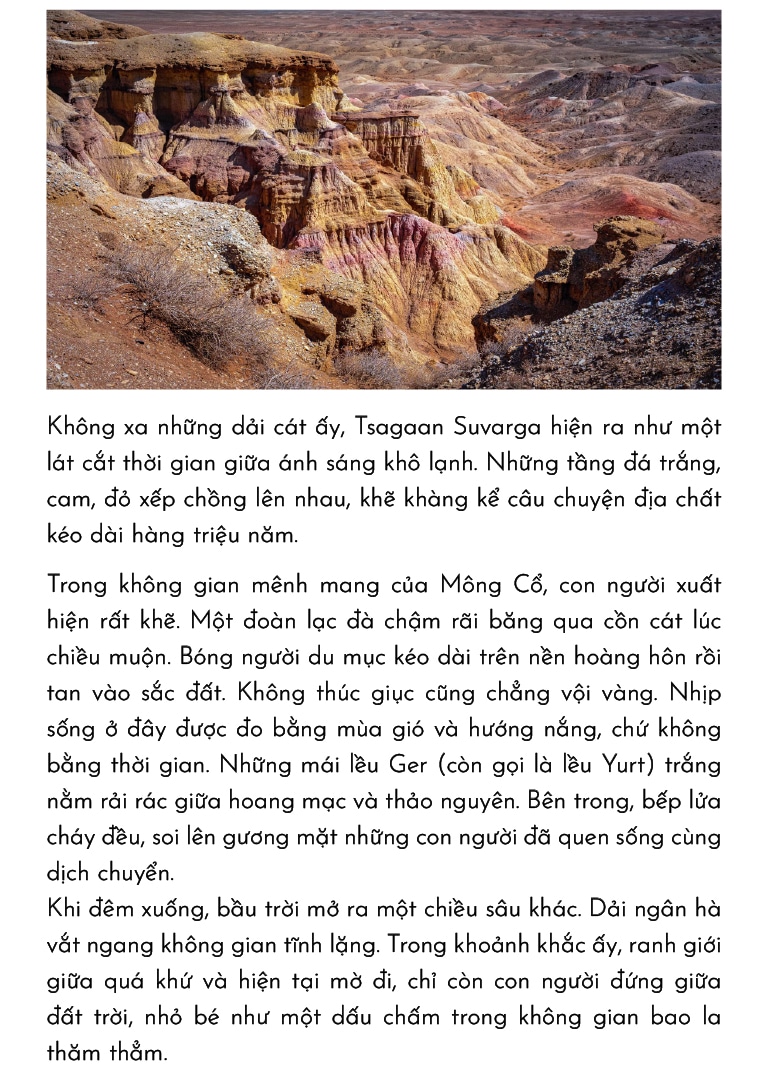 Không xa những dải cát ấy, Tsagaan Suvarga hiện ra như một lát cắt thời gian giữa ánh sáng khô lạnh. Những tầng đá trắng, cam, đỏ xếp chồng lên nhau, khẽ khàng kể câu chuyện địa chất kéo dài hàng triệu năm.

Trong không gian mênh mang của Mông Cổ, con người xuất hiện rất khẽ. Một đoàn lạc đà chậm rãi băng qua cồn cát lúc chiều muộn. Bóng người du mục kéo dài trên nền hoàng hôn rồi tan vào sắc đất. Không thúc giục cũng chẳng vội vàng. Nhịp sống ở đây được đo bằng mùa gió và hướng nắng, chứ không bằng thời gian. Những mái lều Ger (còn gọi là lều Yurt) trắng nằm rải rác giữa hoang mạc và thảo nguyên. Bên trong, bếp lửa cháy đều, soi lên gương mặt những con người đã quen sống cùng dịch chuyển.

Khi đêm xuống, bầu trời mở ra một chiều sâu khác. Dải ngân hà vắt ngang không gian tĩnh lặng. Trong khoảnh khắc ấy, ranh giới giữa quá khứ và hiện tại mờ đi, chỉ còn con người đứng giữa đất trời, nhỏ bé như một dấu chấm trong không gian bao la thăm thẳm.